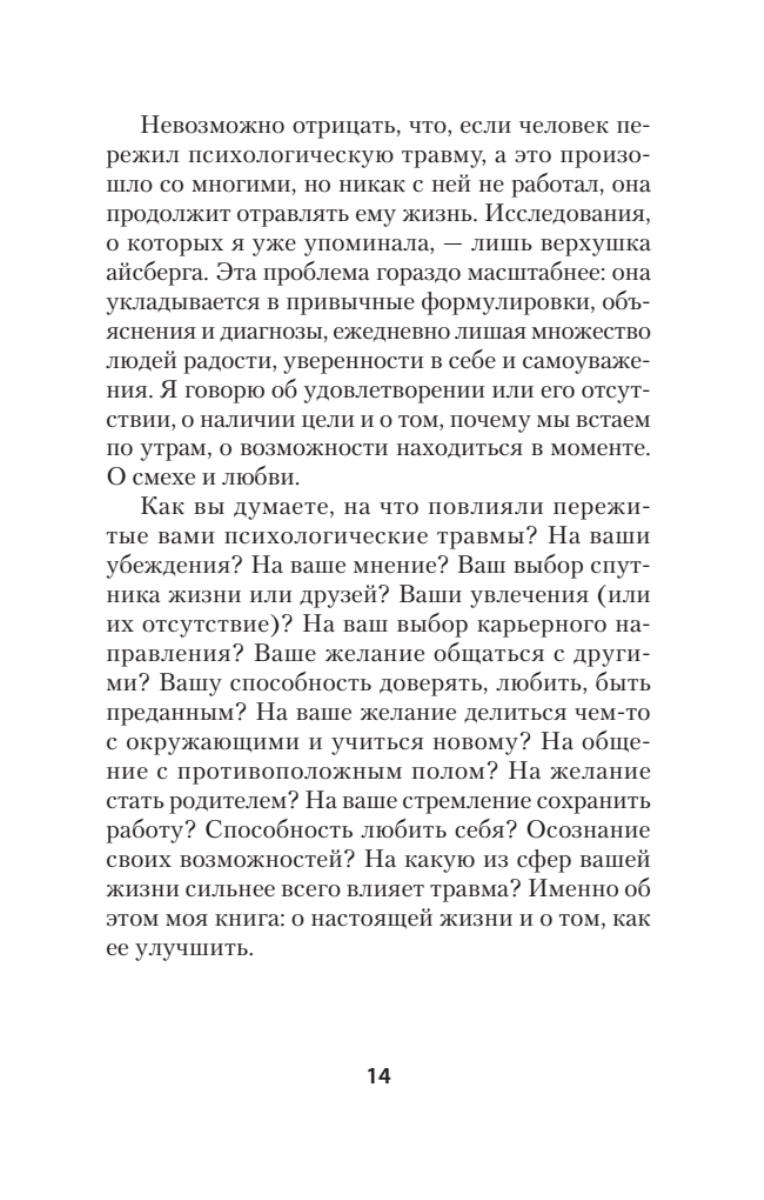 Невозможно отрицать, что, если человек пережил психологическую травму, а это произошло со многими, но никак с ней не работал, она продолжит отравлять ему жизнь. Исследования, о которых я уже упоминала, — лишь верхушка айсберга. Эта проблема гораздо масштабнее: она укладывается в привычные формулировки, объяснения и диагнозы, ежедневно лишая множество людей радости, уверенности в себе и самоуважения. Я говорю об удовлетворении или его отсутствии, о наличии цели и о том, почему мы встаем по утрам, о возможности находиться в моменте. О смехе и любви.

Как вы думаете, на что повлияли пережитые вами психологические травмы? На ваши убеждения? На ваше мнение? Ваш выбор спутника жизни или друзей? Ваши увлечения (или их отсутствие)? На ваш выбор карьерного направления? Ваше желание общаться с другими? Вашу способность доверять, любить, быть преданным? На ваше желание делиться чем-то с окружающими и учиться новому? На общение с противоположным полом? На желание стать родителем? На ваше стремление сохранить работу? Способность любить себя? Осознание своих возможностей? На какую из сфер вашей жизни сильнее всего влияет травма? Именно об этом моя книга: о настоящей жизни и о том, как ее улучшить.

14